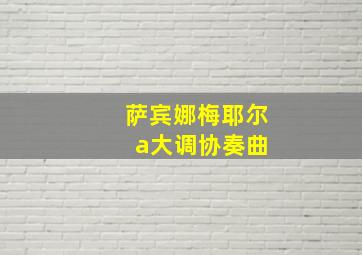 萨宾娜梅耶尔
a大调协奏曲